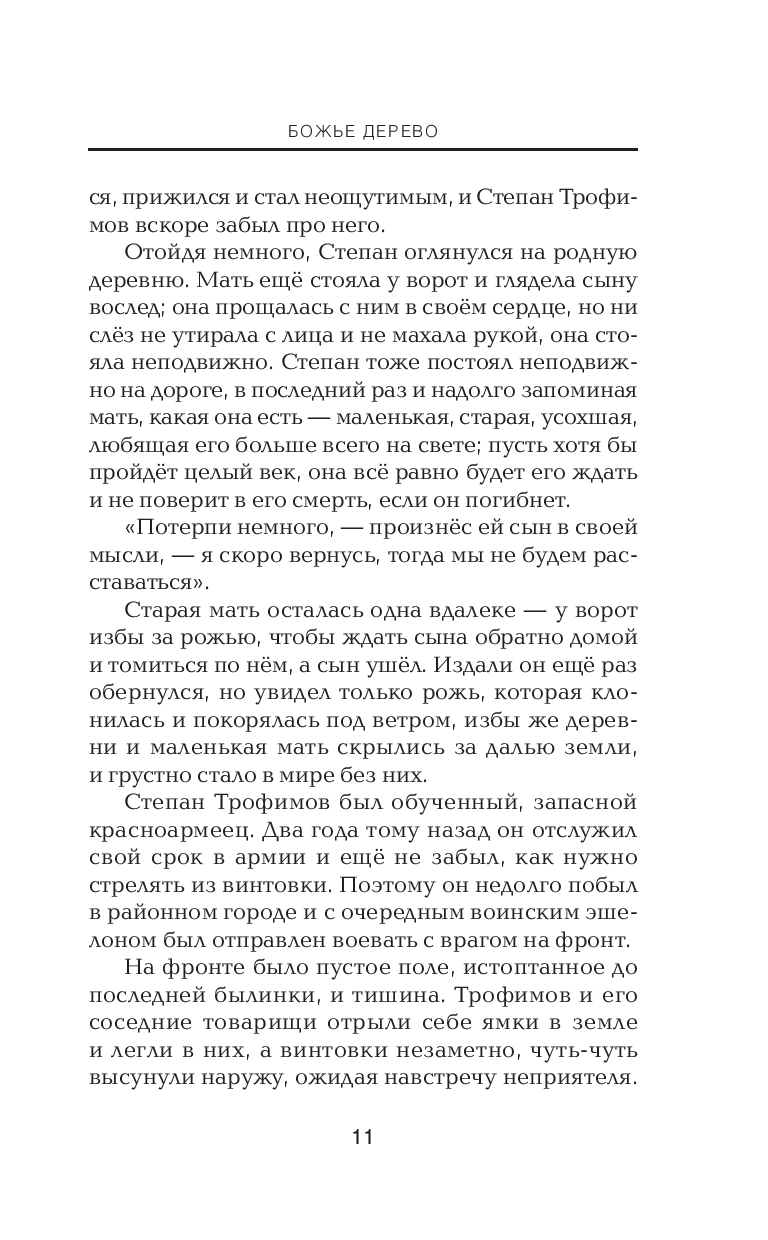 БОЖЬЕ ДЕРЕВО

ся, прижился и стал неощутимым, и Степан Трофимов вскоре забыл про него.

Отойдя немного, Степан оглянулся на родную деревню. Мать ещё стояла у ворот и глядела сыну вослед; она прощалась с ним в своём сердце, но ни слёз не утирала с лица и не махала рукой, она стояла неподвижно. Степан тоже постоял неподвижно на дороге, в последний раз и надолго запоминая мать, какая она есть — маленькая, старая, усохшая, любящая его больше всего на свете; пусть хотя бы пройдёт целый век, она всё равно будет его ждать и не поверит в его смерть, если он погибнет.

«Потерпи немного, — произнёс ей сын в своей мысли, — я скоро вернусь, тогда мы не будем расставаться».

Старая мать осталась одна вдалеке — у ворот избы за рожью, чтобы ждать сына обратно домой и томиться по нём, а сын ушёл. Издали он ещё раз обернулся, но увидел только рожь, которая клонилась и покорялась под ветром, избы же деревни и маленькая мать скрылись за далью земли, и грустно стало в мире без них.

Степан Трофимов был обученный, запасной красноармеец. Два года тому назад он отслужил свой срок в армии и ещё не забыл, как нужно стрелять из винтовки. Поэтому он недолго побыл в районном городе и с очередным воинским эшелоном был отправлен воевать с врагом на фронт.

На фронте было пустое поле, истоптанное до последней былинки, и тишина. Трофимов и его соседние товарищи отрыли себе ямки в земле и легли в них, а винтовки незаметно, чуть-чуть высунули наружу, ожидая навстречу неприятеля.

11